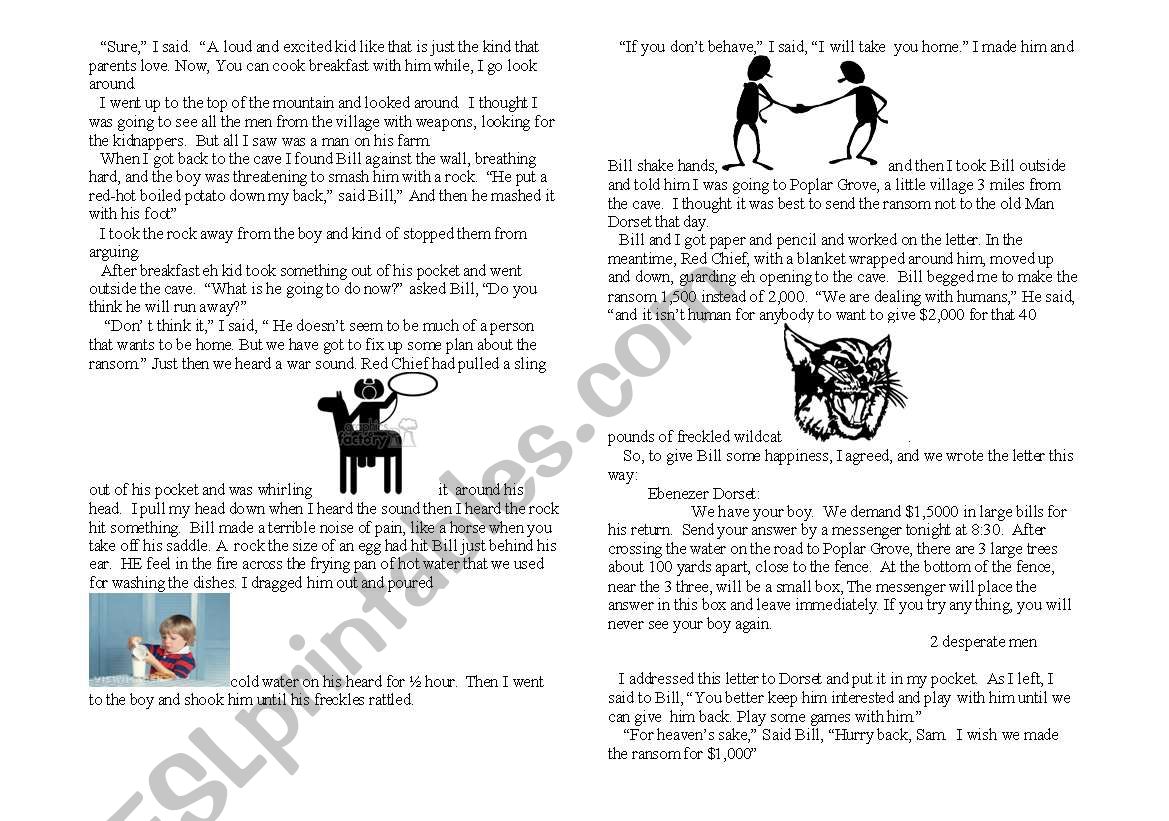 "Sure," I said. "A loud and excited kid like that is just the kind that parents love. Now, You can cook breakfast with him while, I go look around

I went up to the top of the mountain and looked around. I thought I was going to see all the men from the village with weapons, looking for the kidnappers. But all I saw was a man on his farm.

When I got back to the cave I found Bill against the wall, breathing hard, and the boy was threatening to smash him with a rock. "He put a red-hot boiled potato down my back," said Bill," And then he mashed it with his foot"

I took the rock away from the boy and kind of stopped them from arguing.

After breakfast eh kid took something out of his pocket and went outside the cave. "What is he going to do now?" asked Bill, "Do you think he will run away?"

"Don' t think it," I said, " He doesn't seem to be much of a person that wants to be home. But we have got to fix up some plan about the ransom." Just then we heard a war sound. Red Chief had pulled a sling

out of his pocket and was whirling it around his head. I pull my head down when I heard the sound then I heard the rock hit something. Bill made a terrible noise of pain, like a horse when you take off his saddle. A rock the size of an egg had hit Bill just behind his ear. HE feel in the fire across the frying pan of hot water that we used for washing the dishes. I dragged him out and poured

cold water on his heard for ½ hour. Then I went to the boy and shook him until his freckles rattled.

"If you don't behave," I said, "I will take you home." I made him and Bill shake hands, and then I took Bill outside and told him I was going to Poplar Grove, a little village 3 miles from the cave. I thought it was best to send the ransom not to the old Man Dorset that day.

Bill and I got paper and pencil and worked on the letter. In the meantime, Red Chief, with a blanket wrapped around him, moved up and down, guarding eh opening to the cave. Bill begged me to make the ransom 1,500 instead of 2,000. "We are dealing with humans," He said, "and it isn't human for anybody to want to give $2,000 for that 40 pounds of freckled wildcat .

So, to give Bill some happiness, I agreed, and we wrote the letter this way:

Ebenezer Dorset:

We have your boy. We demand $1,5000 in large bills for his return. Send your answer by a messenger tonight at 8:30. After crossing the water on the road to Poplar Grove, there are 3 large trees about 100 yards apart, close to the fence. At the bottom of the fence, near the 3 three, will be a small box, The messenger will place the answer in this box and leave immediately. If you try any thing, you will never see your boy again.

2 desperate men

I addressed this letter to Dorset and put it in my pocket. As I left, I said to Bill, "You better keep him interested and play with him until we can give him back. Play some games with him."

"For heaven's sake," Said Bill, "Hurry back, Sam. I wish we made the ransom for $1,000"

ESLprintables.com